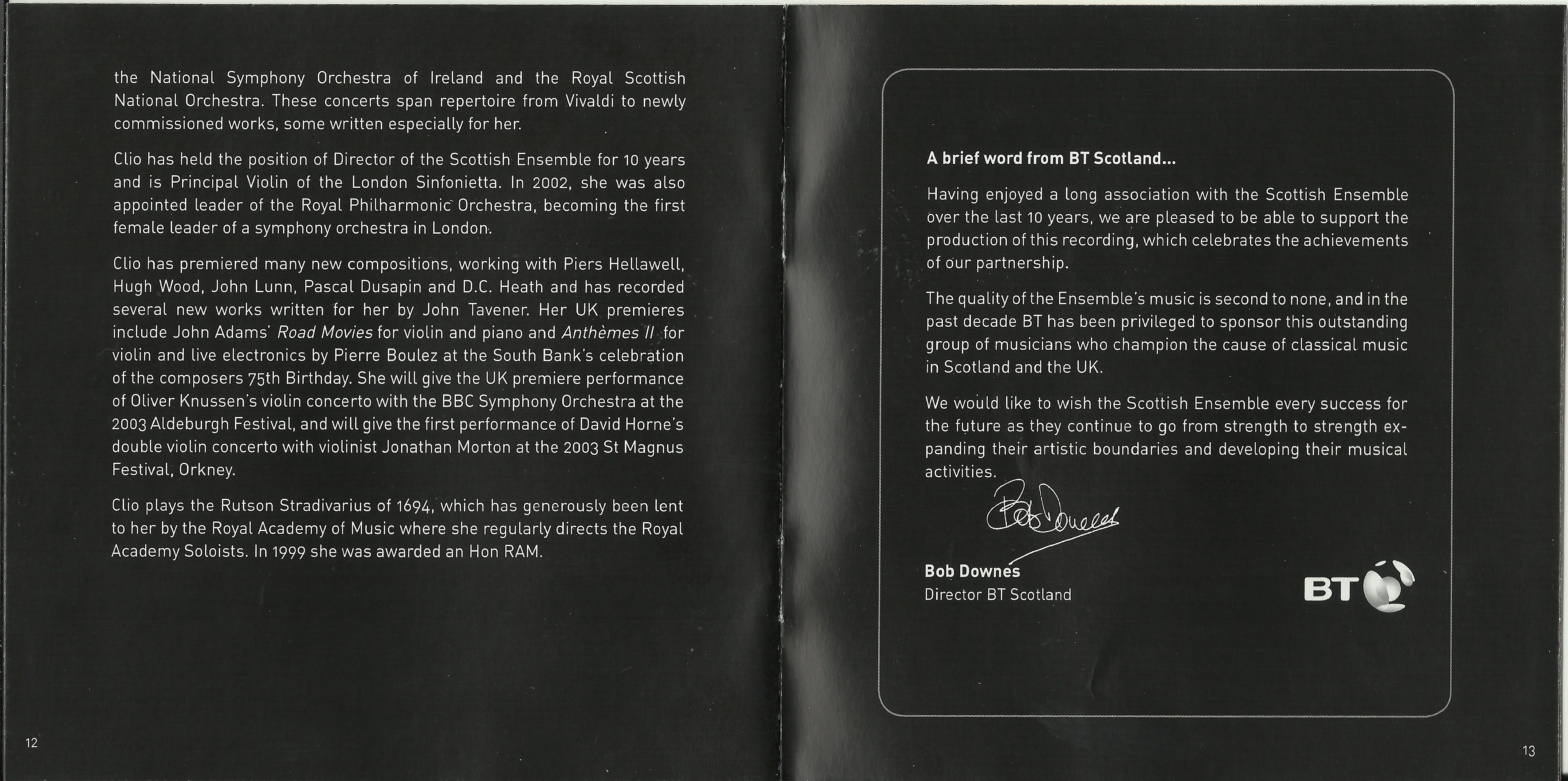 the National Symphony Orchestra of Ireland and the Royal Scottish National Orchestra. These concerts span repertoire from Vivaldi to newly commissioned works, some written especially for her.

Clio has held the position of Director of the Scottish Ensemble for 10 years and is Principal Violin of the London Sinfonietta. In 2002, she was also appointed leader of the Royal Philharmonic Orchestra, becoming the first female leader of a symphony orchestra in London.

Clio has premiered many new compositions, working with Piers Hellawell, Hugh Wood, John Lunn, Pascal Dusapin and D.C. Heath and has recorded several new works written for her by John Tavener. Her UK premieres include John Adams' Road Movies for violin and piano and Anthèmes II for violin and live electronics by Pierre Boulez at the South Bank's celebration of the composers 75th Birthday. She will give the UK premiere performance of Oliver Knussen's violin concerto with the BBC Symphony Orchestra at the 2003 Aldeburgh Festival, and will give the first performance of David Horne's double violin concerto with violinist Jonathan Morton at the 2003 St Magnus Festival, Orkney.

Clio plays the Rutson Stradivarius of 1694, which has generously been lent to her by the Royal Academy of Music where she regularly directs the Royal Academy Soloists. In 1999 she was awarded an Hon RAM.

12

A brief word from BT Scotland...

Having enjoyed a long association with the Scottish Ensemble over the last 10 years, we are pleased to be able to support the production of this recording, which celebrates the achievements of our partnership.

The quality of the Ensemble's music is second to none, and in the past decade BT has been privileged to sponsor this outstanding group of musicians who champion the cause of classical music in Scotland and the UK.

We would like to wish the Scottish Ensemble every success for the future as they continue to go from strength to strength expanding their artistic boundaries and developing their musical activities.

Bob Downes

Bob Downes
Director BT Scotland

BT

13